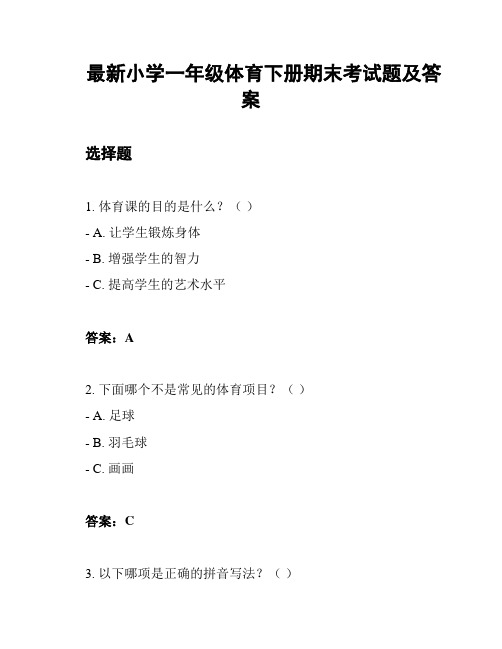 最新小学一年级体育下册期末考试题及答案

选择题

1. 体育课的目的是什么？（ ）

- A. 让学生锻炼身体

- B. 增强学生的智力

- C. 提高学生的艺术水平

答案：A

2. 下面哪个不是常见的体育项目？（ ）

- A. 足球

- B. 羽毛球

- C. 画画

答案：C

3. 以下哪项是正确的拼音写法？（ ）